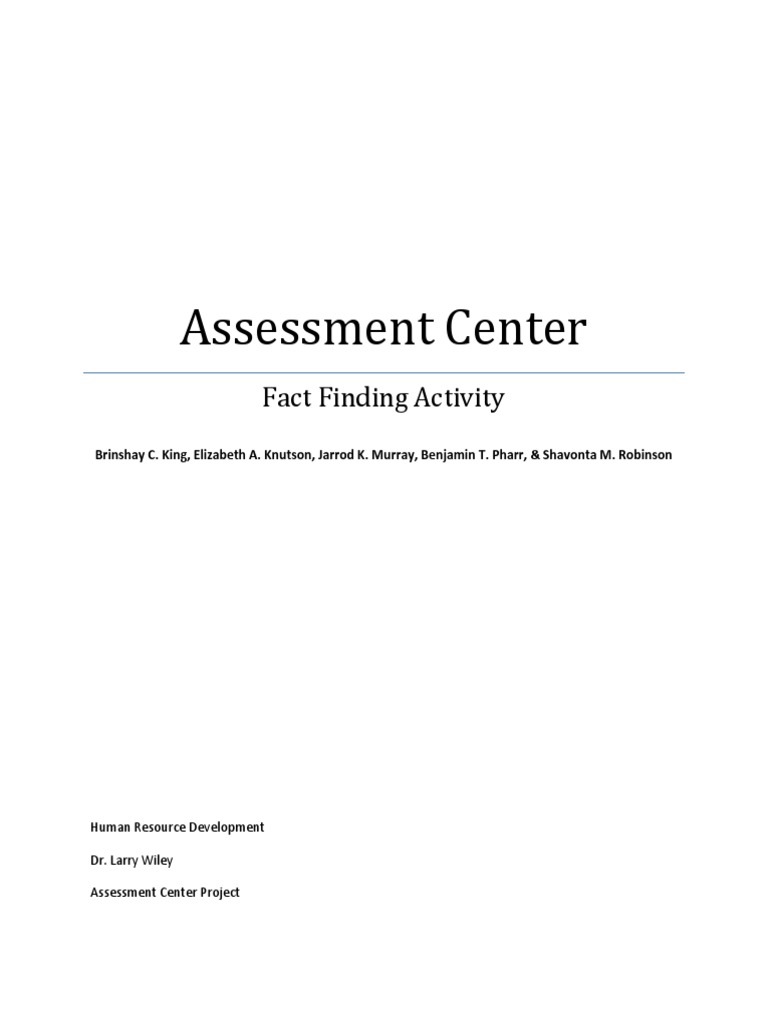 Assessment Center

Fact Finding Activity

Brinshay C. King, Elizabeth A. Knutson, Jarrod K. Murray, Benjamin T. Pharr, & Shavonta M. Robinson

Human Resource Development

Dr. Larry Wiley

Assessment Center Project